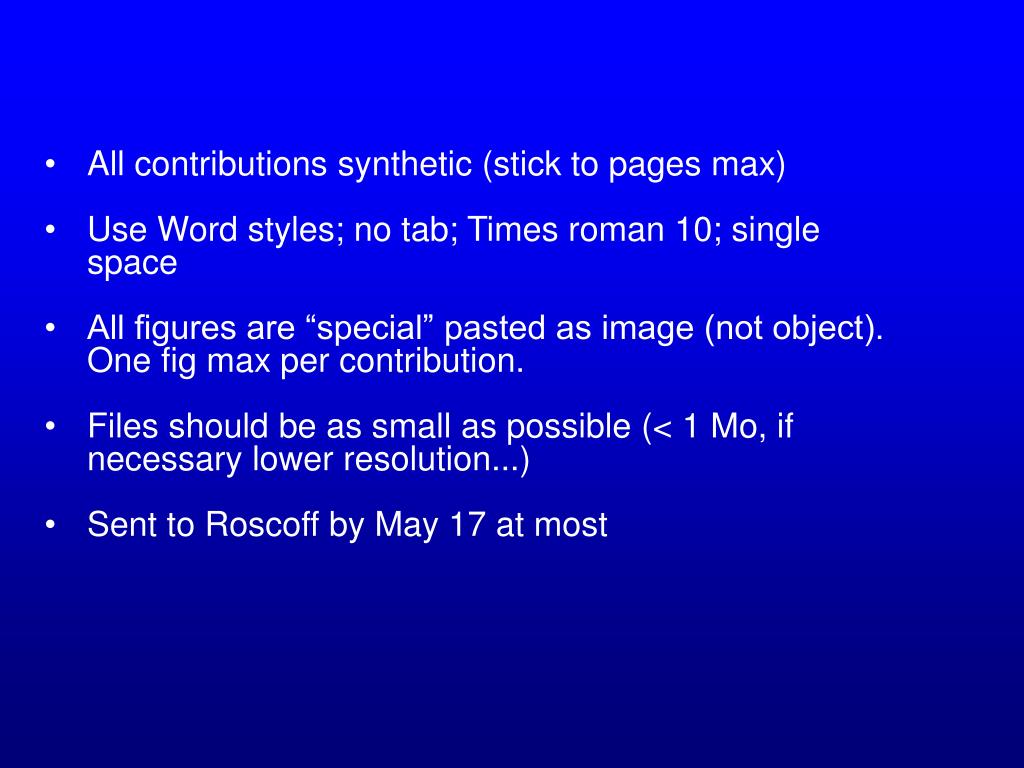 • All contributions synthetic (stick to pages max)

• Use Word styles; no tab; Times roman 10; single space

• All figures are “special” pasted as image (not object). One fig max per contribution.

• Files should be as small as possible (< 1 Mo, if necessary lower resolution...)

• Sent to Roscoff by May 17 at most